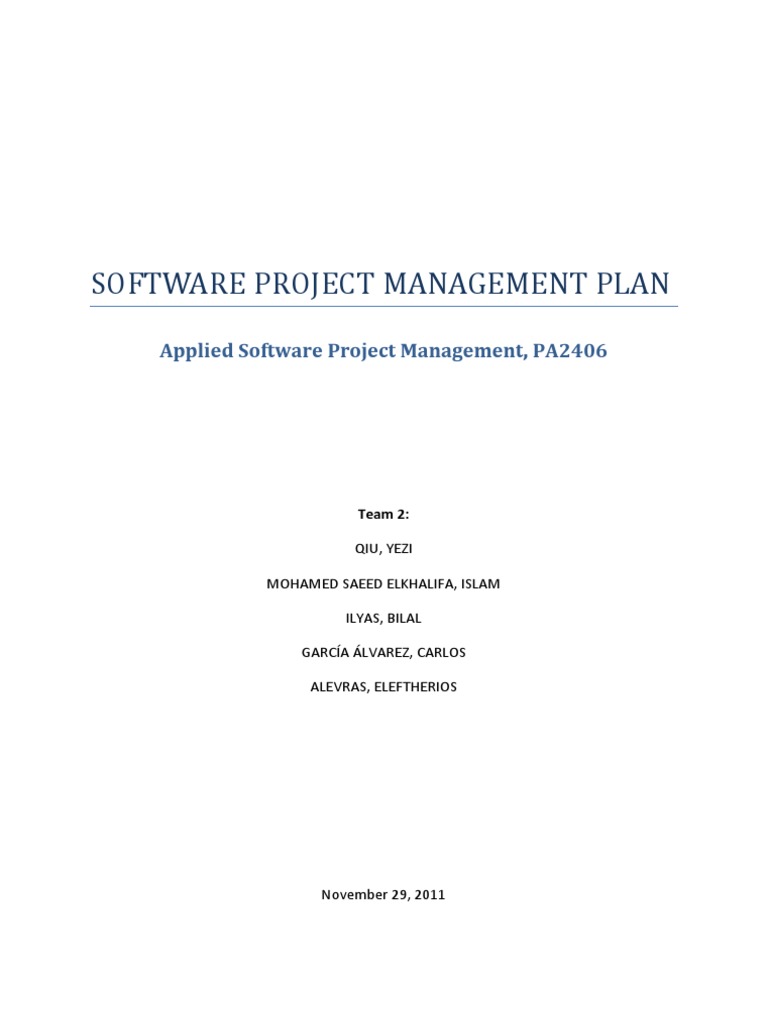 SOFTWARE PROJECT MANAGEMENT PLAN

Applied Software Project Management, PA2406

Team 2:

QIU, YEZI

MOHAMED SAEED ELKHALIFA, ISLAM

ILYAS, BILAL

GARCÍA ÁLVAREZ, CARLOS

ALEVRAS, ELEFTHERIOS

November 29, 2011